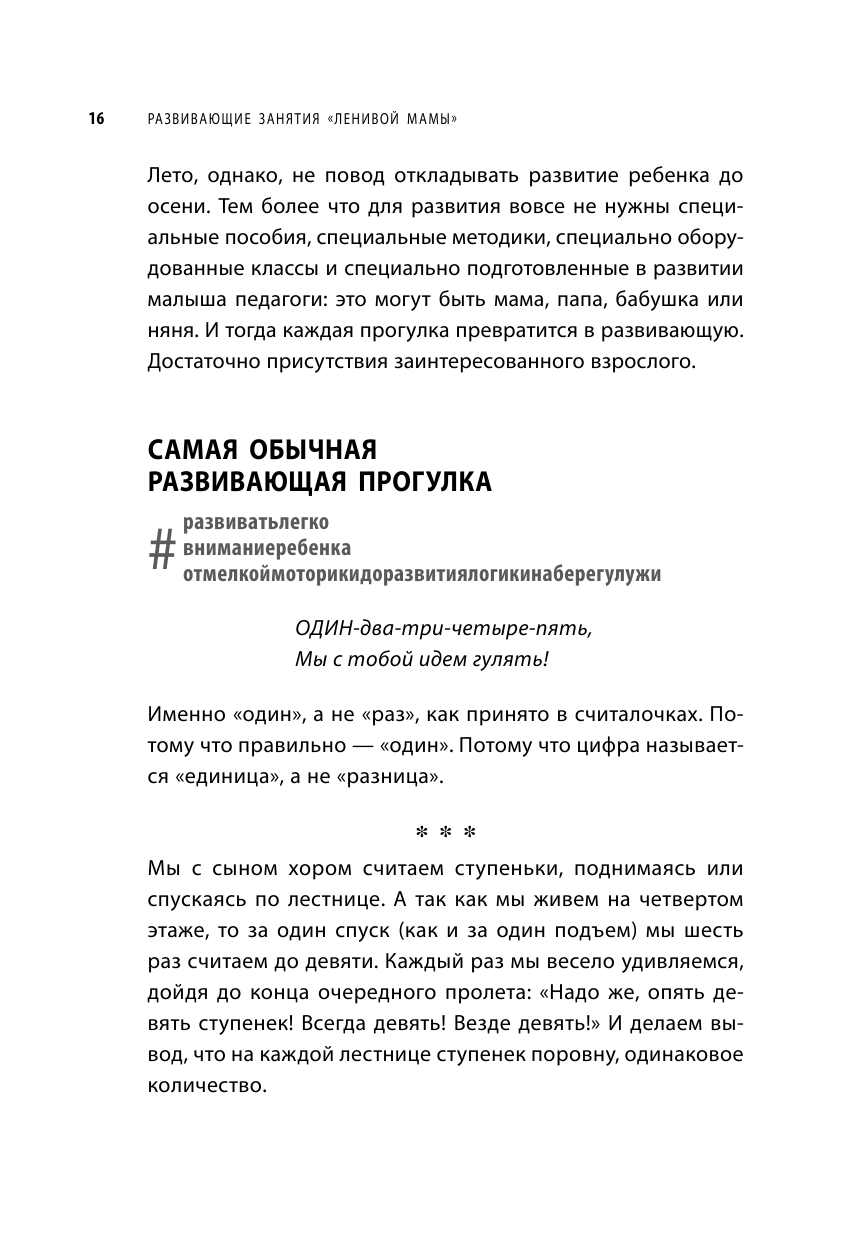 16 РАЗВИВАЮЩИЕ ЗАНЯТИЯ «ЛЕНИВОЙ МАМЫ»

Лето, однако, не повод откладывать развитие ребенка до осени. Тем более что для развития вовсе не нужны специальные пособия, специальные методики, специально оборудованные классы и специально подготовленные в развитии малыша педагоги: это могут быть мама, папа, бабушка или няня. И тогда каждая прогулка превратится в развивающую. Достаточно присутствия заинтересованного взрослого.

САМАЯ ОБЫЧНАЯ РАЗВИВАЮЩАЯ ПРОГУЛКА

# развиватьлегко
вниманиеребенка
отмелкоймоторикидоразвитиялогикинаберегулужи

ОДИН-два-три-четыре-пять,
Мы с тобой идем гулять!

Именно «один», а не «раз», как принято в считалочках. Потому что правильно — «один». Потому что цифра называется «единица», а не «разница».

* * *

Мы с сыном хором считаем ступеньки, поднимаясь или спускаясь по лестнице. А так как мы живем на четвертом этаже, то за один спуск (как и за один подъем) мы шесть раз считаем до девяти. Каждый раз мы весело удивляемся, дойдя до конца очередного пролета: «Надо же, опять девять ступенек! Всегда девять! Везде девять!» И делаем вывод, что на каждой лестнице ступенек поровну, одинаковое количество.